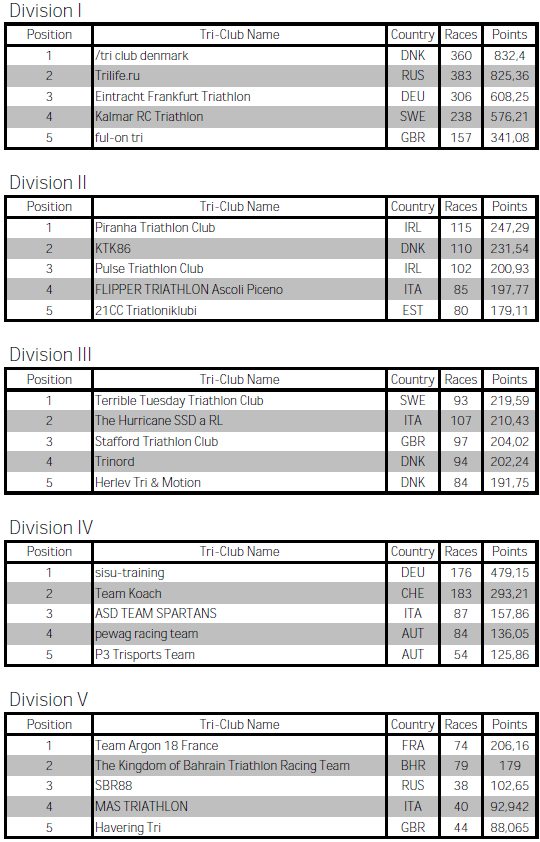 Division I

| Position | Tri-Club Name | Country | Races | Points |
|---|---|---|---|---|
| 1 | /tri club denmark | DNK | 360 | 832,4 |
| 2 | Trilife.ru | RUS | 383 | 825,36 |
| 3 | Eintracht Frankfurt Triathlon | DEU | 306 | 608,25 |
| 4 | Kalmar RC Triathlon | SWE | 238 | 576,21 |
| 5 | ful-on tri | GBR | 157 | 341,08 |

Division II

| Position | Tri-Club Name | Country | Races | Points |
|---|---|---|---|---|
| 1 | Piranha Triathlon Club | IRL | 115 | 247,29 |
| 2 | KTK86 | DNK | 110 | 231,54 |
| 3 | Pulse Triathlon Club | IRL | 102 | 200,93 |
| 4 | FLIPPER TRIATHLON Ascoli Piceno | ITA | 85 | 197,77 |
| 5 | 21CC Triatloniklubi | EST | 80 | 179,11 |

Division III

| Position | Tri-Club Name | Country | Races | Points |
|---|---|---|---|---|
| 1 | Terrible Tuesday Triathlon Club | SWE | 93 | 219,59 |
| 2 | The Hurricane SSD a RL | ITA | 107 | 210,43 |
| 3 | Stafford Triathlon Club | GBR | 97 | 204,02 |
| 4 | Trinord | DNK | 94 | 202,24 |
| 5 | Herlev Tri & Motion | DNK | 84 | 191,75 |

Division IV

| Position | Tri-Club Name | Country | Races | Points |
|---|---|---|---|---|
| 1 | sisu-training | DEU | 176 | 479,15 |
| 2 | Team Koach | CHE | 183 | 293,21 |
| 3 | ASD TEAM SPARTANS | ITA | 87 | 157,86 |
| 4 | pewag racing team | AUT | 84 | 136,05 |
| 5 | P3 Trisports Team | AUT | 54 | 125,86 |

Division V

| Position | Tri-Club Name | Country | Races | Points |
|---|---|---|---|---|
| 1 | Team Argon 18 France | FRA | 74 | 206,16 |
| 2 | The Kingdom of Bahrain Triathlon Racing Team | BHR | 79 | 179 |
| 3 | SBR88 | RUS | 38 | 102,65 |
| 4 | MAS TRIATHLON | ITA | 40 | 92,942 |
| 5 | Havering Tri | GBR | 44 | 88,065 |